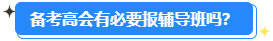 备考高会有必要报辅导班吗?